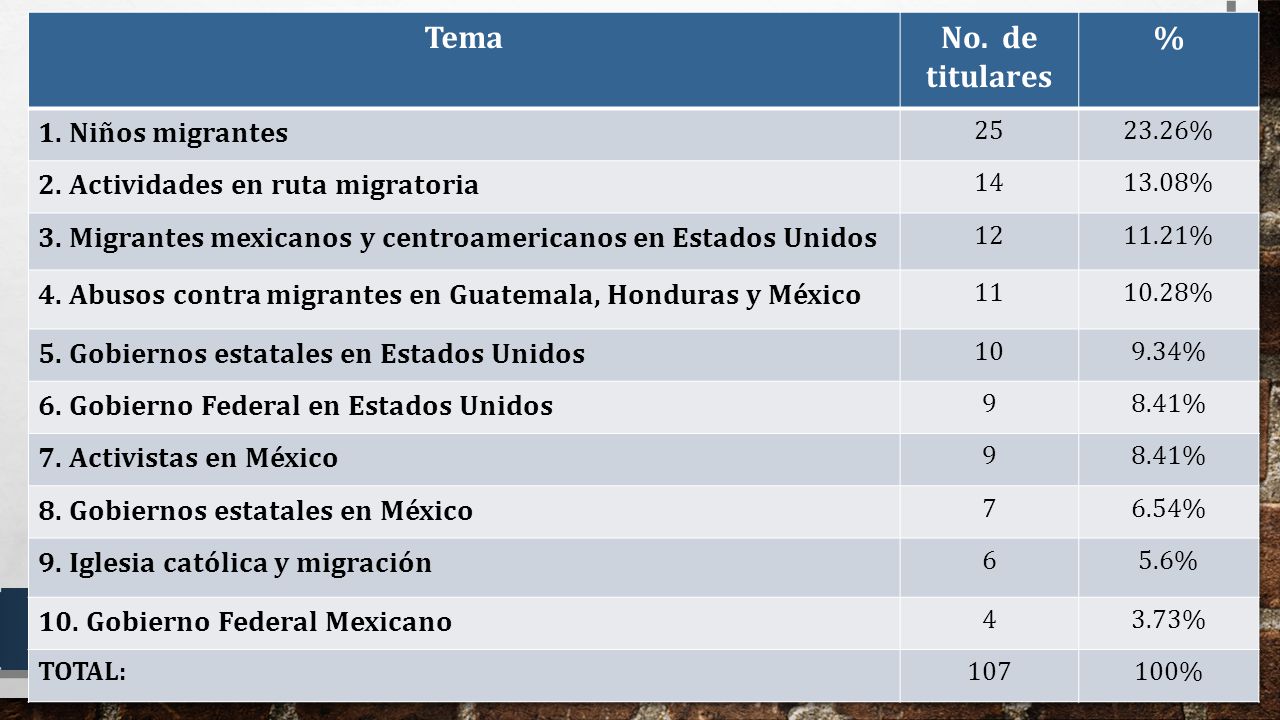 | Tema | No. de titulares | % |
|---|---|---|
| 1. Niños migrantes | 25 | 23.26% |
| 2. Actividades en ruta migratoria | 14 | 13.08% |
| 3. Migrantes mexicanos y centroamericanos en Estados Unidos | 12 | 11.21% |
| 4. Abusos contra migrantes en Guatemala, Honduras y México | 11 | 10.28% |
| 5. Gobiernos estatales en Estados Unidos | 10 | 9.34% |
| 6. Gobierno Federal en Estados Unidos | 9 | 8.41% |
| 7. Activistas en México | 9 | 8.41% |
| 8. Gobiernos estatales en México | 7 | 6.54% |
| 9. Iglesia católica y migración | 6 | 5.6% |
| 10. Gobierno Federal Mexicano | 4 | 3.73% |
| TOTAL: | 107 | 100% |